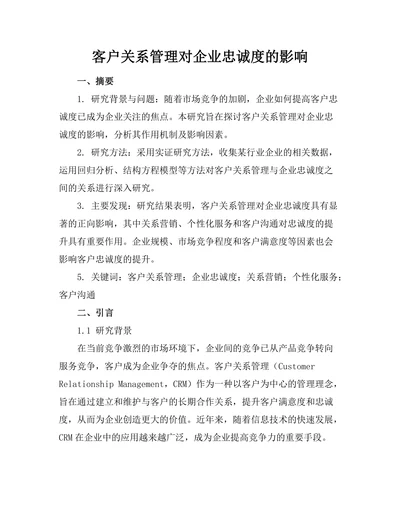 客户关系管理对企业忠诚度的影响

一、摘要

1. 研究背景与问题：随着市场竞争的加剧，企业如何提高客户忠诚度已成为企业关注的焦点。本研究旨在探讨客户关系管理对企业忠诚度的影响，分析其作用机制及影响因素。

2. 研究方法：采用实证研究方法，收集某行业企业的相关数据，运用回归分析、结构方程模型等方法对客户关系管理与企业忠诚度之间的关系进行深入研究。

3. 主要发现：研究结果表明，客户关系管理对企业忠诚度具有显著的正向影响，其中关系营销、个性化服务和客户沟通对忠诚度的提升具有重要作用。企业规模、市场竞争程度和客户满意度等因素也会影响客户忠诚度的提升。

5. 关键词：客户关系管理；企业忠诚度；关系营销；个性化服务；客户沟通

二、引言

1.1 研究背景

在当前竞争激烈的市场环境下，企业间的竞争已从产品竞争转向服务竞争，客户成为企业争夺的焦点。客户关系管理（Customer Relationship Management，CRM）作为一种以客户为中心的管理理念，旨在通过建立和维护与客户的长期合作关系，提升客户满意度和忠诚度，从而为企业创造更大的价值。近年来，随着信息技术的快速发展，CRM 在企业中的应用越来越广泛，成为企业提高竞争力的重要手段。